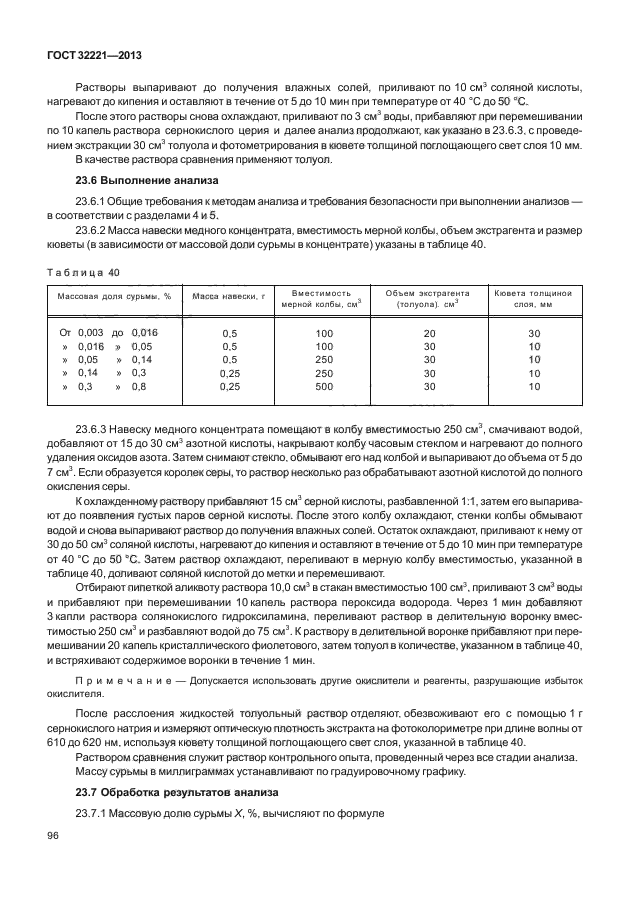 ГОСТ 32221—2013

Растворы выпаривают до получения влажных солей, приливают по 10 см$^3$ соляной кислоты, нагревают до кипения и оставляют в течение от 5 до 10 мин при температуре от 40 °С до 50 °С.

После этого растворы снова охлаждают, приливают по 3 см$^3$ воды, прибавляют при перемешивании по 10 капель раствора сернокислого церия и далее анализ продолжают, как указано в 23.6.3, с проведением экстракции 30 см$^3$ толуола и фотометрирования в кювете толщиной поглощающего свет слоя 10 мм.

В качестве раствора сравнения применяют толуол.

23.6 Выполнение анализа

23.6.1 Общие требования к методам анализа и требования безопасности при выполнении анализов — в соответствии с разделами 4 и 5.

23.6.2 Масса навески медного концентрата, вместимость мерной колбы, объем экстрагента и размер кюветы (в зависимости от массовой доли сурьмы в концентрате) указаны в таблице 40.

Таблица 40

| Массовая доля сурьмы, % | Масса навески, г | Вместимость мерной колбы, см$^3$ | Объем экстрагента (толуола), см$^3$ | Кювета толщиной слоя, мм |
|---|---|---|---|---|
| От 0,003 до 0,016 | 0,5 | 100 | 20 | 30 |
| » 0,016 » 0,05 | 0,5 | 100 | 30 | 10 |
| » 0,05 » 0,14 | 0,5 | 250 | 30 | 10 |
| » 0,14 » 0,3 | 0,25 | 250 | 30 | 10 |
| » 0,3 » 0,8 | 0,25 | 500 | 30 | 10 |

23.6.3 Навеску медного концентрата помещают в колбу вместимостью 250 см$^3$, смачивают водой, добавляют от 15 до 30 см$^3$ азотной кислоты, накрывают колбу часовым стеклом и нагревают до полного удаления оксидов азота. Затем снимают стекло, обмывают его над колбой и выпаривают до объема от 5 до 7 см$^3$. Если образуется королек серы, то раствор несколько раз обрабатывают азотной кислотой до полного окисления серы.

К охлажденному раствору прибавляют 15 см$^3$ серной кислоты, разбавленной 1:1, затем его выпаривают до появления густых паров серной кислоты. После этого колбу охлаждают, стенки колбы обмывают водой и снова выпаривают раствор до получения влажных солей. Остаток охлаждают, приливают к нему от 30 до 50 см$^3$ соляной кислоты, нагревают до кипения и оставляют в течение от 5 до 10 мин при температуре от 40 °С до 50 °С. Затем раствор охлаждают, переливают в мерную колбу вместимостью, указанной в таблице 40, доливают соляной кислотой до метки и перемешивают.

Отбирают пипеткой аликвоту раствора 10,0 см$^3$ в стакан вместимостью 100 см$^3$, приливают 3 см$^3$ воды и прибавляют при перемешивании 10 капель раствора пероксида водорода. Через 1 мин добавляют 3 капли раствора солянокислого гидроксиламина, переливают раствор в делительную воронку вместимостью 250 см$^3$ и разбавляют водой до 75 см$^3$. К раствору в делительной воронке прибавляют при перемешивании 20 капель кристаллического фиолетового, затем толуол в количестве, указанном в таблице 40, и встряхивают содержимое воронки в течение 1 мин.

Примечание — Допускается использовать другие окислители и реагенты, разрушающие избыток окислителя.

После расслоения жидкостей толуольный раствор отделяют, обезвоживают его с помощью 1 г сернокислого натрия и измеряют оптическую плотность экстракта на фотоколориметре при длине волны от 610 до 620 нм, используя кювету толщиной поглощающего свет слоя, указанной в таблице 40.

Раствором сравнения служит раствор контрольного опыта, проведенный через все стадии анализа.

Массу сурьмы в миллиграммах устанавливают по градуировочному графику.

23.7 Обработка результатов анализа

23.7.1 Массовую долю сурьмы $X$, %, вычисляют по формуле

96